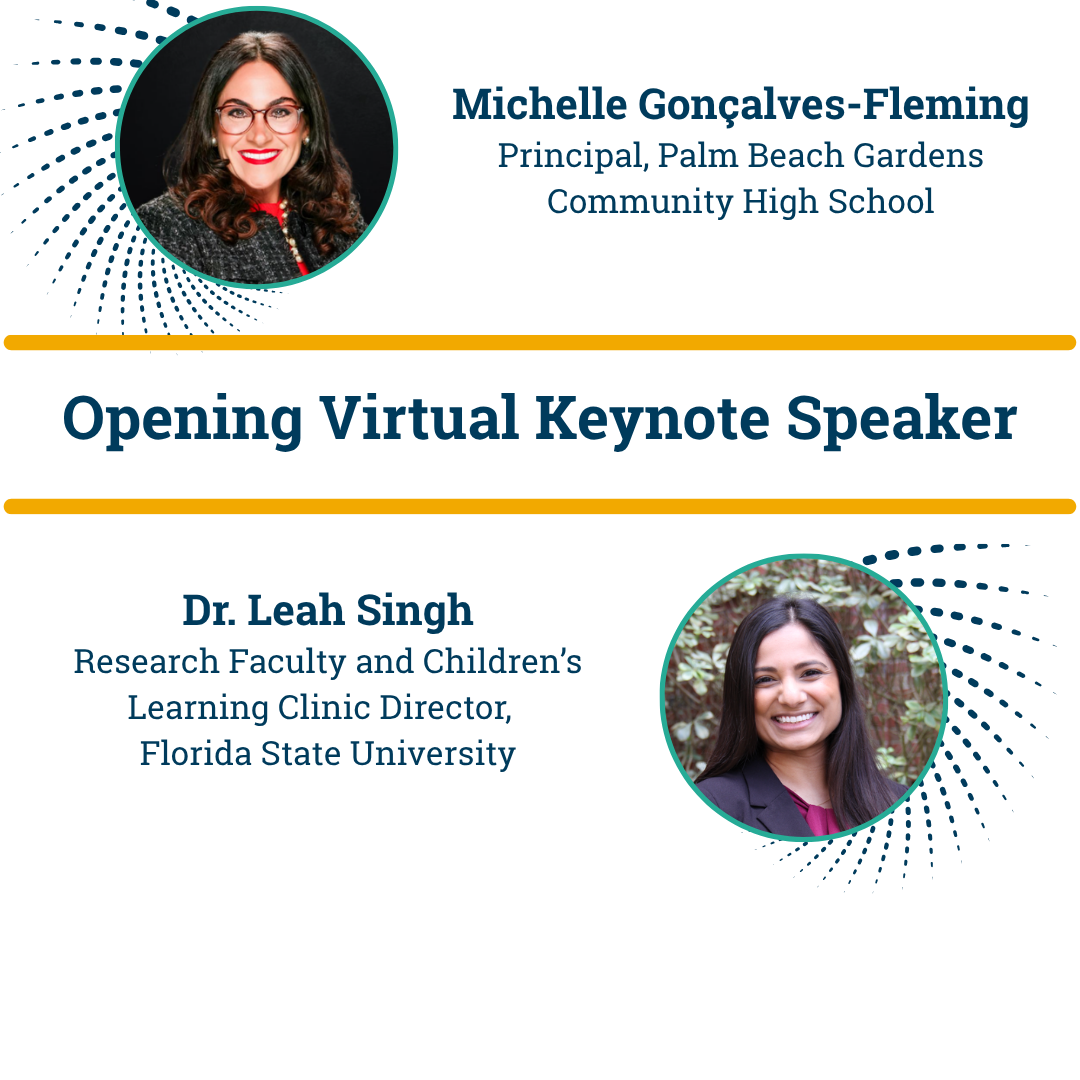 Michelle Gonçalves-Fleming
Principal, Palm Beach Gardens Community High School

Opening Virtual Keynote Speaker

Dr. Leah Singh
Research Faculty and Children's Learning Clinic Director, Florida State University